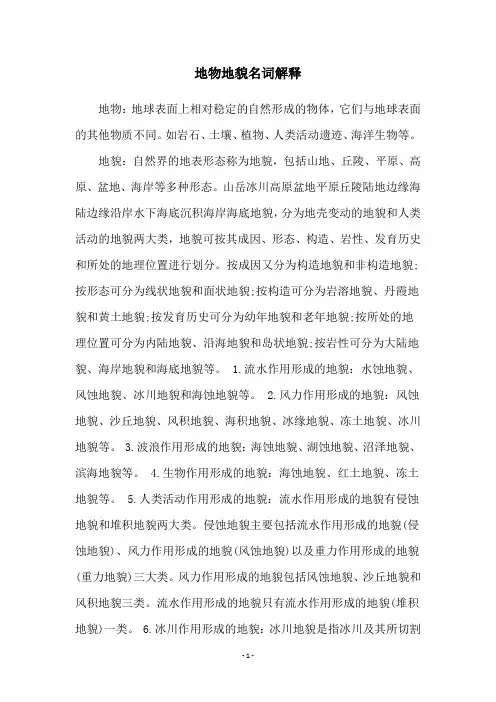 地物地貌名词解释

地物：地球表面上相对稳定的自然形成的物体，它们与地球表面的其他物质不同。如岩石、土壤、植物、人类活动遗迹、海洋生物等。

地貌：自然界的地表形态称为地貌，包括山地、丘陵、平原、高原、盆地、海岸等多种形态。山岳冰川高原盆地平原丘陵陆地边缘海陆边缘沿岸水下海底沉积海岸海底地貌，分为地壳变动的地貌和人类活动的地貌两大类，地貌可按其成因、形态、构造、岩性、发育历史和所处的地理位置进行划分。按成因又分为构造地貌和非构造地貌；按形态可分为线状地貌和面状地貌；按构造可分为岩溶地貌、丹霞地貌和黄土地貌；按发育历史可分为幼年地貌和老年地貌；按所处的地理位置可分为内陆地貌、沿海地貌和岛状地貌；按岩性可分为大陆地貌、海岸地貌和海底地貌等。 1.流水作用形成的地貌：水蚀地貌、风蚀地貌、冰川地貌和海蚀地貌等。 2.风力作用形成的地貌：风蚀地貌、沙丘地貌、风积地貌、海积地貌、冰缘地貌、冻土地貌、冰川地貌等。 3.波浪作用形成的地貌：海蚀地貌、湖蚀地貌、沼泽地貌、滨海地貌等。 4.生物作用形成的地貌：海蚀地貌、红土地貌、冻土地貌等。 5.人类活动作用形成的地貌：流水作用形成的地貌有侵蚀地貌和堆积地貌两大类。侵蚀地貌主要包括流水作用形成的地貌(侵蚀地貌)、风力作用形成的地貌(风蚀地貌)以及重力作用形成的地貌(重力地貌)三大类。风力作用形成的地貌包括风蚀地貌、沙丘地貌和风积地貌三类。流水作用形成的地貌只有流水作用形成的地貌(堆积地貌)一类。 6.冰川作用形成的地貌：冰川地貌是指冰川及其所切割

- 1 -